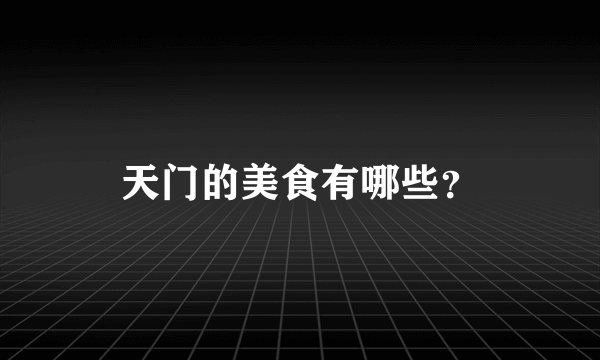 天门的美食有哪些？